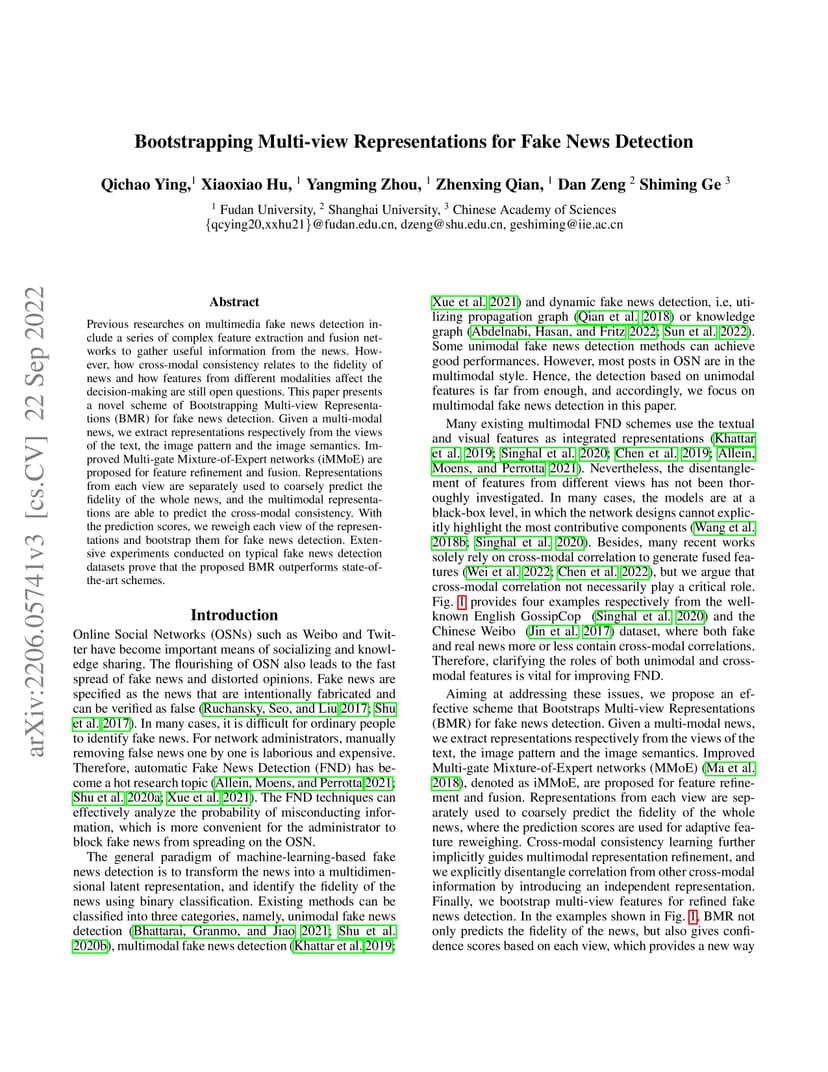 Bootstrapping Multi-view Representations for Fake News Detection

Qichao Ying,$^1$ Xiaoxiao Hu, $^1$ Yangming Zhou, $^1$ Zhenxing Qian, $^1$ Dan Zeng $^2$ Shiming Ge $^3$

$^1$ Fudan University, $^2$ Shanghai University, $^3$ Chinese Academy of Sciences
{qcying20,xxhu21}@fudan.edu.cn, dzeng@shu.edu.cn, geshiming@iie.ac.cn

arXiv:2206.05741v3 [cs.CV] 22 Sep 2022

Abstract

Previous researches on multimedia fake news detection include a series of complex feature extraction and fusion networks to gather useful information from the news. However, how cross-modal consistency relates to the fidelity of news and how features from different modalities affect the decision-making are still open questions. This paper presents a novel scheme of Bootstrapping Multi-view Representations (BMR) for fake news detection. Given a multi-modal news, we extract representations respectively from the views of the text, the image pattern and the image semantics. Improved Multi-gate Mixture-of-Expert networks (iMMoE) are proposed for feature refinement and fusion. Representations from each view are separately used to coarsely predict the fidelity of the whole news, and the multimodal representations are able to predict the cross-modal consistency. With the prediction scores, we reweigh each view of the representations and bootstrap them for fake news detection. Extensive experiments conducted on typical fake news detection datasets prove that the proposed BMR outperforms state-of-the-art schemes.

Introduction

Online Social Networks (OSNs) such as Weibo and Twitter have become important means of socializing and knowledge sharing. The flourishing of OSN also leads to the fast spread of fake news and distorted opinions. Fake news are specified as the news that are intentionally fabricated and can be verified as false (Ruchansky, Seo, and Liu 2017; Shu et al. 2017). In many cases, it is difficult for ordinary people to identify fake news. For network administrators, manually removing false news one by one is laborious and expensive. Therefore, automatic Fake News Detection (FND) has become a hot research topic (Allein, Moens, and Perrotta 2021; Shu et al. 2020a; Xue et al. 2021). The FND techniques can effectively analyze the probability of misconducting information, which is more convenient for the administrator to block fake news from spreading on the OSN.

The general paradigm of machine-learning-based fake news detection is to transform the news into a multidimensional latent representation, and identify the fidelity of the news using binary classification. Existing methods can be classified into three categories, namely, unimodal fake news detection (Bhattarai, Granmo, and Jiao 2021; Shu et al. 2020b), multimodal fake news detection (Khattar et al. 2019; Xue et al. 2021) and dynamic fake news detection, i.e, utilizing propagation graph (Qian et al. 2018) or knowledge graph (Abdelnabi, Hasan, and Fritz 2022; Sun et al. 2022). Some unimodal fake news detection methods can achieve good performances. However, most posts in OSN are in the multimodal style. Hence, the detection based on unimodal features is far from enough, and accordingly, we focus on multimodal fake news detection in this paper.

Many existing multimodal FND schemes use the textual and visual features as integrated representations (Khattar et al. 2019; Singhal et al. 2020; Chen et al. 2019; Allein, Moens, and Perrotta 2021). Nevertheless, the disentanglement of features from different views has not been thoroughly investigated. In many cases, the models are at a black-box level, in which the network designs cannot explicitly highlight the most contributive components (Wang et al. 2018b; Singhal et al. 2020). Besides, many recent works solely rely on cross-modal correlation to generate fused features (Wei et al. 2022; Chen et al. 2022), but we argue that cross-modal correlation not necessarily play a critical role. Fig. 1 provides four examples respectively from the well-known English GossipCop (Singhal et al. 2020) and the Chinese Weibo (Jin et al. 2017) dataset, where both fake and real news more or less contain cross-modal correlations. Therefore, clarifying the roles of both unimodal and cross-modal features is vital for improving FND.

Aiming at addressing these issues, we propose an effective scheme that Bootstraps Multi-view Representations (BMR) for fake news detection. Given a multi-modal news, we extract representations respectively from the views of the text, the image pattern and the image semantics. Improved Multi-gate Mixture-of-Expert networks (MMoE) (Ma et al. 2018), denoted as iMMoE, are proposed for feature refinement and fusion. Representations from each view are separately used to coarsely predict the fidelity of the whole news, where the prediction scores are used for adaptive feature reweighing. Cross-modal consistency learning further implicitly guides multimodal representation refinement, and we explicitly disentangle correlation from other cross-modal information by introducing an independent representation. Finally, we bootstrap multi-view features for refined fake news detection. In the examples shown in Fig. 1, BMR not only predicts the fidelity of the news, but also gives confidence scores based on each view, which provides a new way